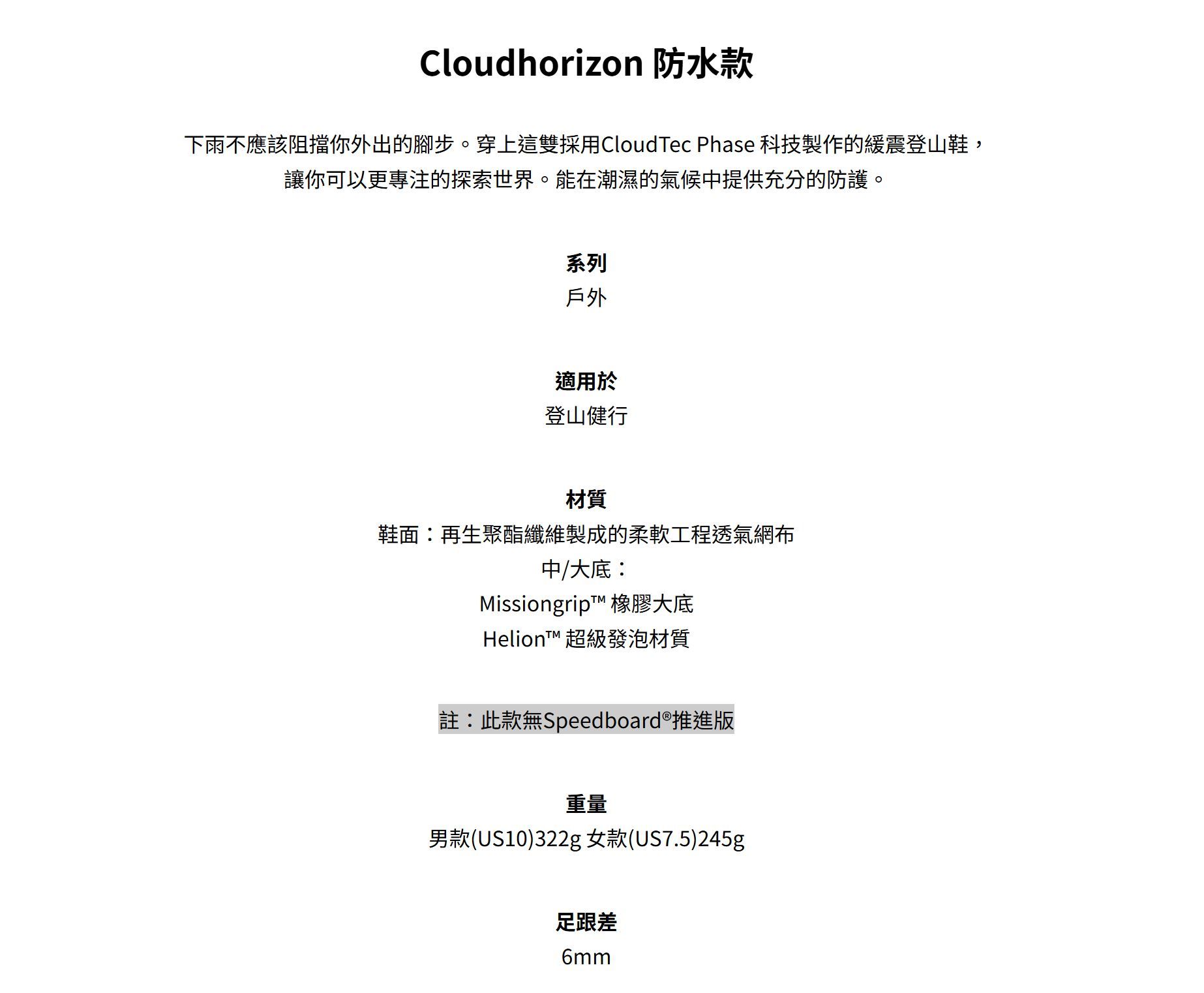 Cloudhorizon 防水款

下雨不應該阻擋你外出的腳步。穿上這雙採用CloudTec Phase 科技製作的緩震登山鞋，讓你可以更專注的探索世界。能在潮濕的氣候中提供充分的防護。

系列
戶外

適用於
登山健行

材質
鞋面：再生聚酯纖維製成的柔軟工程透氣網布
中/大底：
Missiongrip™ 橡膠大底
Helion™ 超級發泡材質

註：此款無Speedboard®推進版

重量
男款(US10)322g 女款(US7.5)245g

足跟差
6mm